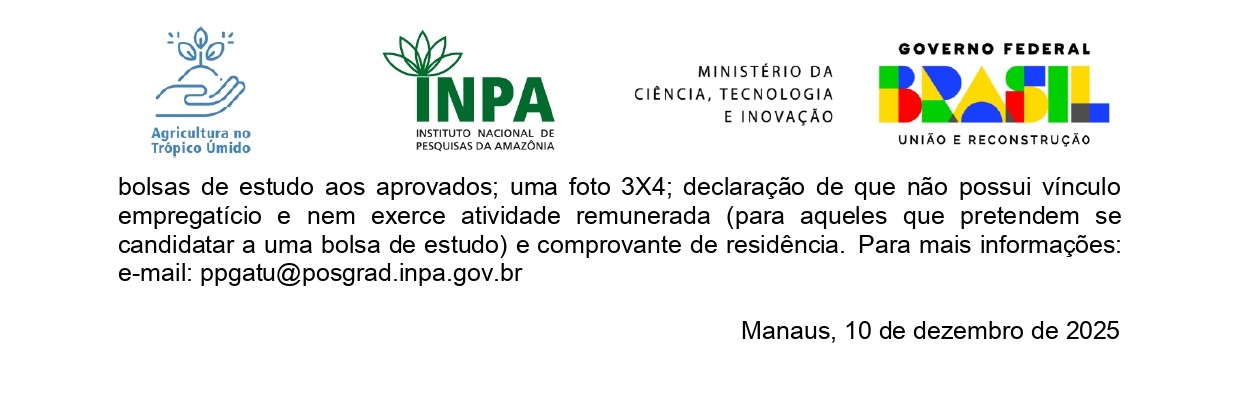 Agricultura no Trópico Úmido

INPA
INSTITUTO NACIONAL DE PESQUISAS DA AMAZÔNIA

MINISTÉRIO DA
CIÊNCIA, TECNOLOGIA
E INOVAÇÃO

GOVERNO FEDERAL
BRASIL
UNIÃO E RECONSTRUÇÃO

bolsas de estudo aos aprovados; uma foto 3X4; declaração de que não possui vínculo empregatício e nem exerce atividade remunerada (para aqueles que pretendem se candidatar a uma bolsa de estudo) e comprovante de residência. Para mais informações: e-mail: ppgatu@posgrad.inpa.gov.br

Manaus, 10 de dezembro de 2025